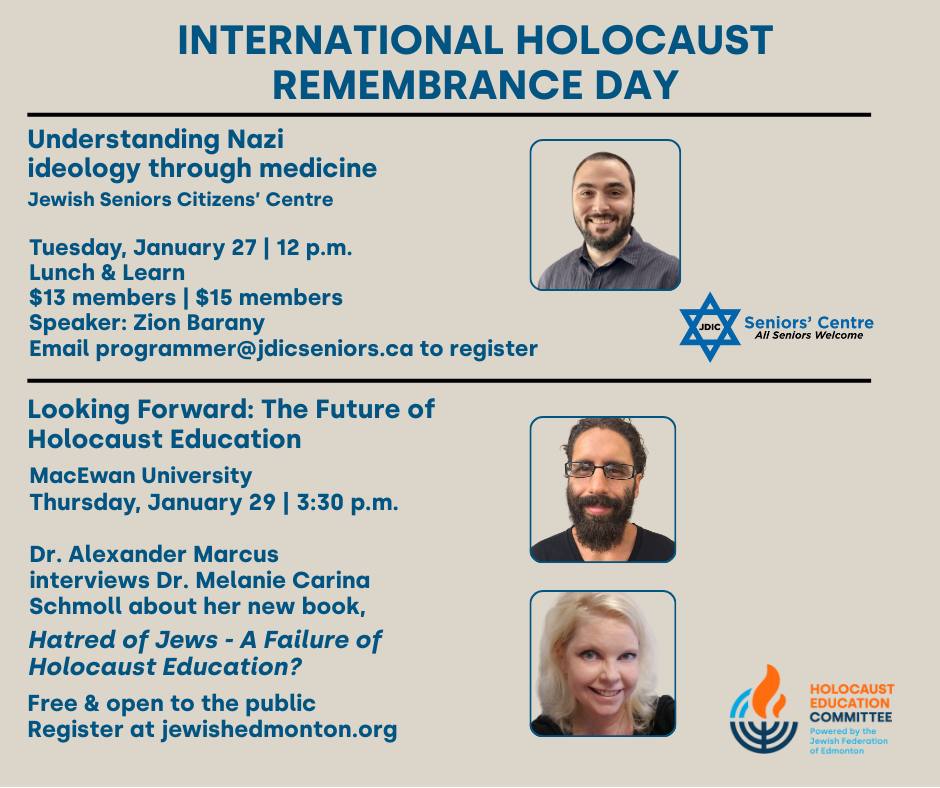 INTERNATIONAL HOLOCAUST REMEMBRANCE DAY

Understanding Nazi ideology through medicine

Jewish Seniors Citizens' Centre

Tuesday, January 27 | 12 p.m.
Lunch & Learn
$13 members | $15 members
Speaker: Zion Barany
Email programmer@jdicseniors.ca to register

JDIC
Seniors' Centre
All Seniors Welcome

Looking Forward: The Future of Holocaust Education

MacEwan University
Thursday, January 29 | 3:30 p.m.

Dr. Alexander Marcus interviews Dr. Melanie Carina Schmoll about her new book,

Hatred of Jews - A Failure of Holocaust Education?

Free & open to the public
Register at jewishedmonton.org

HOLOCAUST
EDUCATION
COMMITTEE
Powered by the Jewish Federation of Edmonton